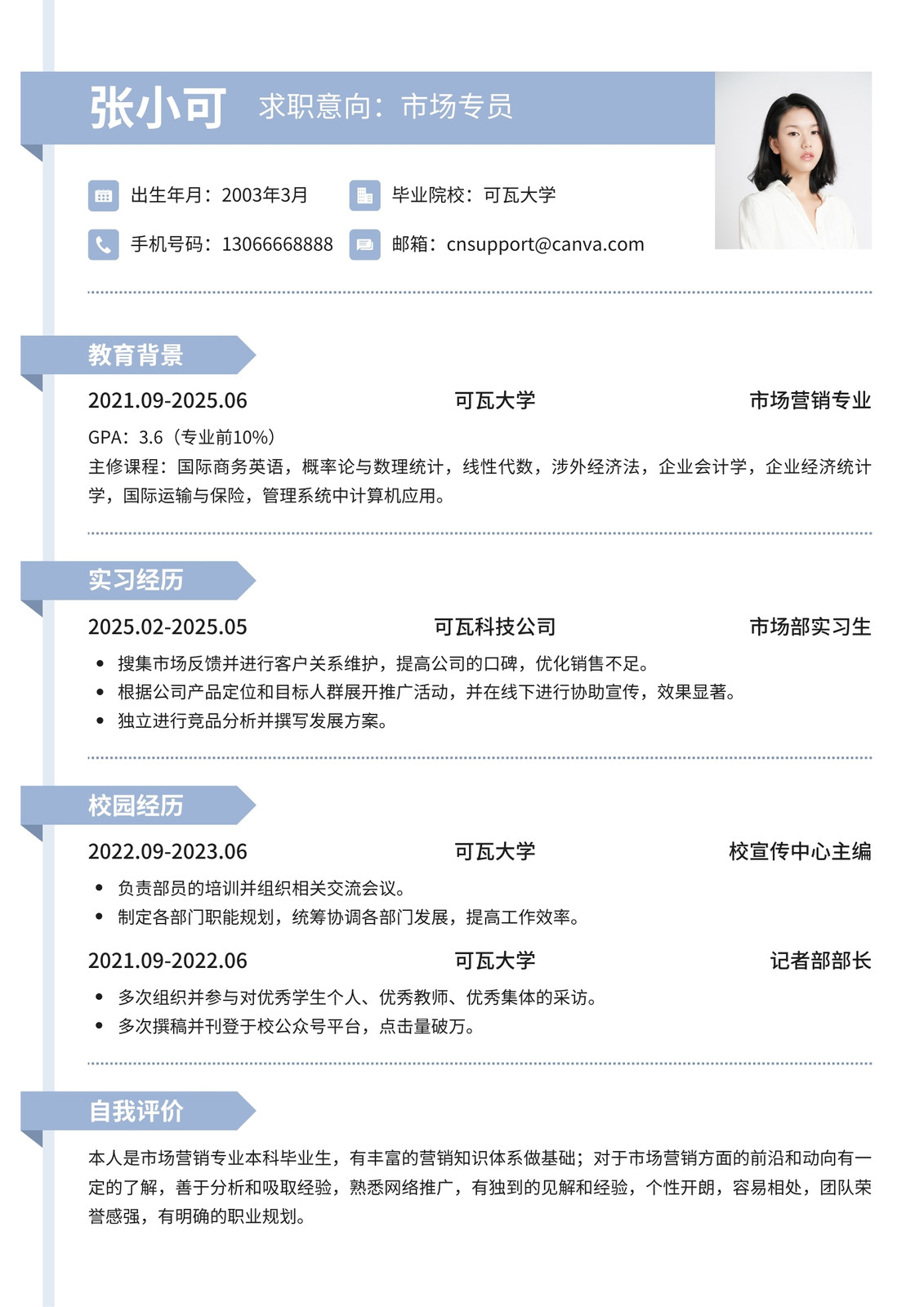 张小可 求职意向：市场专员

出生年月：2003年3月
毕业院校：可瓦大学
手机号码：13066668888
邮箱：cnsupport@canva.com

教育背景

2021.09-2025.06 可瓦大学 市场营销专业

GPA：3.6（专业前10%）
主修课程：国际商务英语，概率论与数理统计，线性代数，涉外经济法，企业会计学，企业经济统计学，国际运输与保险，管理系统中计算机应用。

实习经历

2025.02-2025.05 可瓦科技公司 市场部实习生

• 搜集市场反馈并进行客户关系维护，提高公司的口碑，优化销售不足。
• 根据公司产品定位和目标人群展开推广活动，并在线下进行协助宣传，效果显著。
• 独立进行竞品分析并撰写发展方案。

校园经历

2022.09-2023.06 可瓦大学 校宣传中心主编

• 负责部员的培训并组织相关交流会议。
• 制定各部门职能规划，统筹协调各部门发展，提高工作效率。

2021.09-2022.06 可瓦大学 记者部部长

• 多次组织并参与对优秀学生个人、优秀教师、优秀集体的采访。
• 多次撰稿并刊登于校公众号平台，点击量破万。

自我评价

本人是市场营销专业本科毕业生，有丰富的营销知识体系做基础；对于市场营销方面的前沿和动向有一定的了解，善于分析和吸取经验，熟悉网络推广，有独到的见解和经验，个性开朗，容易相处，团队荣誉感强，有明确的职业规划。